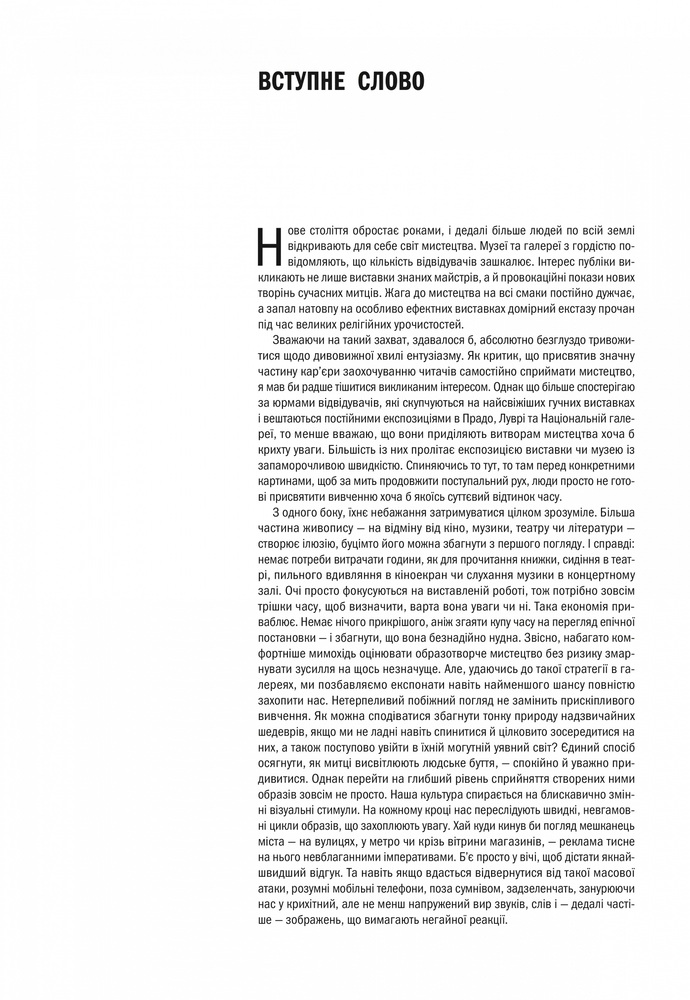 ВСТУПНЕ СЛОВО

Нове століття обростає роками, і дедалі більше людей по всій землі відкривають для себе світ мистецтва. Музеї та галереї з гордістю повідомляють, що кількість відвідувачів зашкалює. Інтерес публіки викликають не лише виставки знаних майстрів, а й провокаційні покази нових творінь сучасних митців. Жага до мистецтва на всі смаки постійно дужчає, а запал натовпу на особливо ефектних виставках домірний екстазу прочан під час великих релігійних урочистостей.

Зважаючи на такий захват, здавалося б, абсолютно безглуздо тривожитися щодо дивовижної хвилі ентузіазму. Як критик, що присвятив значну частину кар'єри заохочуванню читачів самостійно сприймати мистецтво, я мав би радше тішитися викликаним інтересом. Однак що більше спостерігаю за юрмами відвідувачів, які скупчуються на найсвіжіших гучних виставках і вештаються постійними експозиціями в Прадо, Луврі та Національній галереї, то менше вважаю, що вони приділяють витворам мистецтва хоча б крихту уваги. Більшість із них пролітає експозицією виставки чи музею із запаморочливою швидкістю. Спиняючись то тут, то там перед конкретними картинами, щоб за мить продовжити поступальний рух, люди просто не готові присвятити вивченню хоча б якоїсь суттєвий відтинок часу.

З одного боку, їхнє небажання затримуватися цілком зрозуміле. Більша частина живопису — на відміну від кіно, музики, театру чи літератури — створює ілюзію, буцімто його можна збагнути з першого погляду. І справді: немає потреби витрачати години, як для прочитання книжки, сидіння в театрі, пильного вдивляння в кіноекран чи слухання музики в концертному залі. Очі просто фокусуються на виставленій роботі, тож потрібно зовсім трішки часу, щоб визначити, варта вона уваги чи ні. Така економія приваблює. Немає нічого прикрішого, аніж згаяти купу часу на перегляд епічної постановки — і збагнути, що вона безнадійно нудна. Звісно, набагато комфортніше мимохідь оцінювати образотворче мистецтво без ризику змарнувати зусилля на щось незначуще. Але, удаючись до такої стратегії в галереях, ми позбавляємо експонати навіть найменшого шансу повністю захопити нас. Нетерпеливий побіжний погляд не замінить прискіпливого вивчення. Як можна сподіватися збагнути тонку природу надзвичайних шедеврів, якщо ми не ладні навіть спинитися й цілковито зосередитися на них, а також поступово увійти в їхній могутній уявний світ? Єдиний спосіб осягнути, як митці висвітлюють людське буття, — спокійно й уважно придивитися. Однак перейти на глибший рівень сприйняття створених ними образів зовсім не просто. Наша культура спирається на блискавично змінні візуальні стимули. На кожному кроці нас переслідують швидкі, невгамовні цикли образів, що захоплюють увагу. Хай куди кинув би погляд мешканець міста — на вулицях, у метро чи крізь вітрини магазинів, — реклама тисне на нього невблаганними імперативами. Б'є просто у вічі, щоб дістати якнайшвидший відгук. Та навіть якщо вдасться відвернутися від такої масової атаки, розумні мобільні телефони, поза сумнівом, задзеленчать, занурюючи нас у крихітний, але не менш напружений вир звуків, слів і — дедалі частіше — зображень, що вимагають негайної реакції.